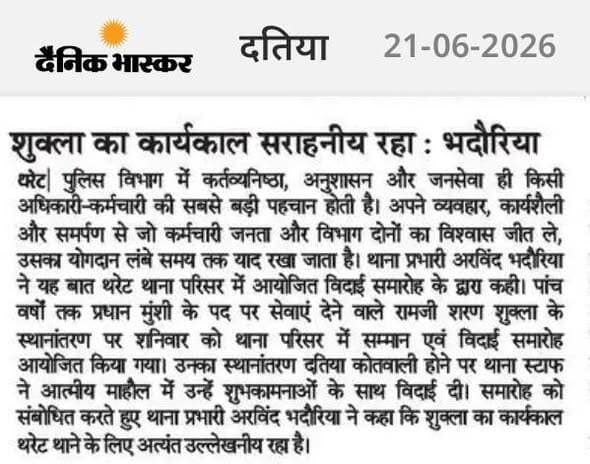 दैनिक भास्कर दतिया 21-06-2026

शुक्ला का कार्यकाल सराहनीय रहा : भदौरिया

थरेट| पुलिस विभाग में कर्तव्यनिष्ठा, अनुशासन और जनसेवा ही किसी अधिकारी-कर्मचारी की सबसे बड़ी पहचान होती है। अपने व्यवहार, कार्यशैली और समर्पण से जो कर्मचारी जनता और विभाग दोनों का विश्वास जीत ले, उसका योगदान लंबे समय तक याद रखा जाता है। थाना प्रभारी अरविंद भदौरिया ने यह बात थरेट थाना परिसर में आयोजित विदाई समारोह के द्वारा कही। पांच वर्षों तक प्रधान मुंशी के पद पर सेवाएं देने वाले रामजी शरण शुक्ला के स्थानांतरण पर शनिवार को थाना परिसर में सम्मान एवं विदाई समारोह आयोजित किया गया। उनका स्थानांतरण दतिया कोतवाली होने पर थाना स्टाफ ने आत्मीय माहौल में उन्हें शुभकामनाओं के साथ विदाई दी। समारोह को संबोधित करते हुए थाना प्रभारी अरविंद भदौरिया ने कहा कि शुक्ला का कार्यकाल थरेट थाने के लिए अत्यंत उल्लेखनीय रहा है।